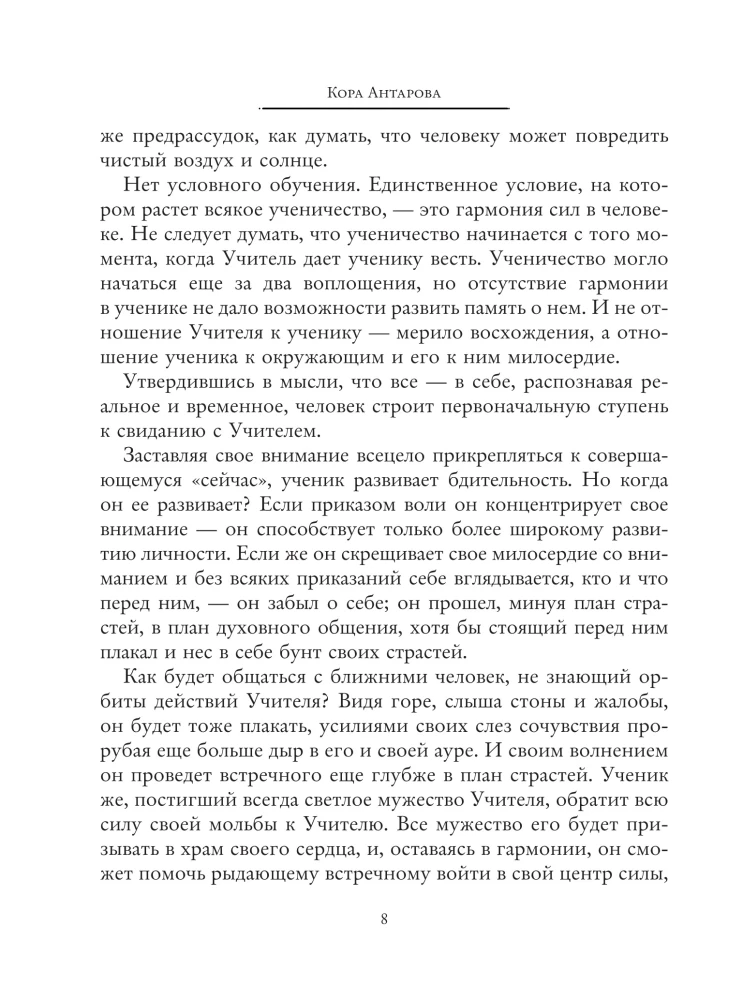 Кора Антарова

же предрассудок, как думать, что человеку может повредить чистый воздух и солнце.

Нет условного обучения. Единственное условие, на котором растет всякое ученичество, — это гармония сил в человеке. Не следует думать, что ученичество начинается с того момента, когда Учитель дает ученику весть. Ученичество могло начаться еще за два воплощения, но отсутствие гармонии в ученике не дало возможности развить память о нем. И не отношение Учителя к ученику — мерило восхождения, а отношение ученика к окружающим и его к ним милосердие.

Утвердившись в мысли, что все — в себе, распознавая реальное и временное, человек строит первоначальную ступень к свиданию с Учителем.

Заставляя свое внимание всецело прикрепляться к совершающемуся «сейчас», ученик развивает бдительность. Но когда он ее развивает? Если приказом воли он концентрирует свое внимание — он способствует только более широкому развитию личности. Если же он скрещивает свое милосердие со вниманием и без всяких приказаний себе вглядывается, кто и что перед ним, — он забыл о себе; он прошел, минуя план страстей, в план духовного общения, хотя бы стоящий перед ним плакал и нес в себе бунт своих страстей.

Как будет общаться с ближними человек, не знающий орбиты действий Учителя? Видя горе, слыша стоны и жалобы, он будет тоже плакать, усилиями своих слез сочувствия прорубая еще больше дыр в его и своей ауре. И своим волнением он проведет встречного еще глубже в план страстей. Ученик же, постигший всегда светлое мужество Учителя, обратит всю силу своей мольбы к Учителю. Все мужество его будет призывать в храм своего сердца, и, оставаясь в гармонии, он сможет помочь рыдающему встречному войти в свой центр силы,

8